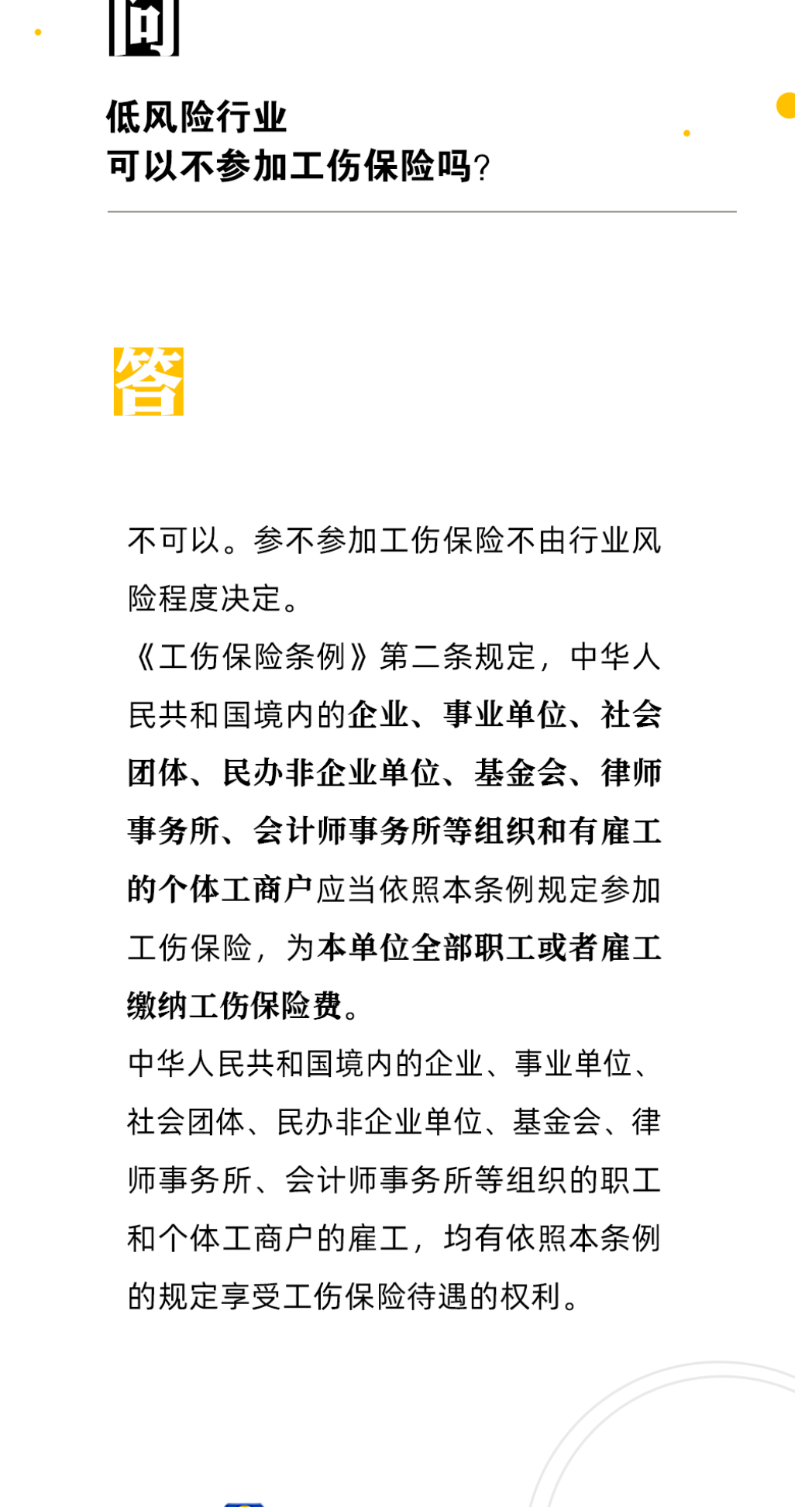 问

低风险行业
可以不参加工伤保险吗?

答

不可以。参不参加工伤保险不由行业风险程度决定。

《工伤保险条例》第二条规定，中华人民共和国境内的企业、事业单位、社会团体、民办非企业单位、基金会、律师事务所、会计师事务所等组织和有雇工的个体工商户应当依照本条例规定参加工伤保险，为本单位全部职工或者雇工缴纳工伤保险费。

中华人民共和国境内的企业、事业单位、社会团体、民办非企业单位、基金会、律师事务所、会计师事务所等组织的职工和个体工商户的雇工，均有依照本条例的规定享受工伤保险待遇的权利。